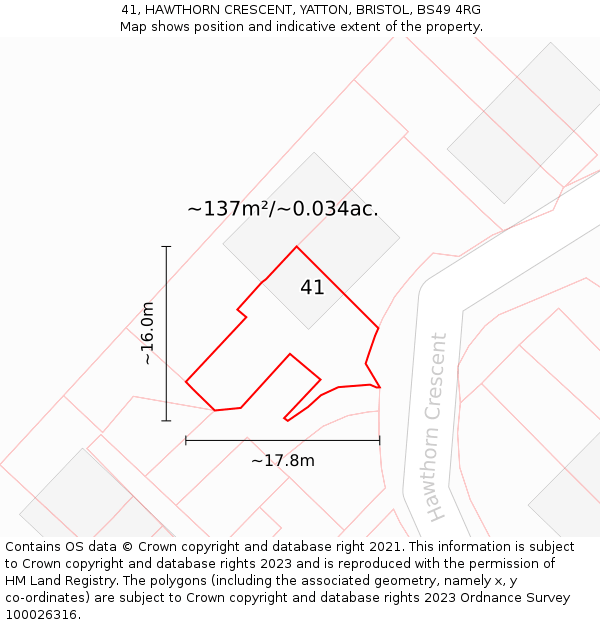 41, HAWTHORN CRESCENT, YATTON, BRISTOL, BS49 4RG
Map shows position and indicative extent of the property.

~137m²/~0.034ac.

41

~16.0m

~17.8m

Hawthorn Crescent

Contains OS data © Crown copyright and database right 2021. This information is subject to Crown copyright and database rights 2023 and is reproduced with the permission of HM Land Registry. The polygons (including the associated geometry, namely x, y co-ordinates) are subject to Crown copyright and database rights 2023 Ordnance Survey 100026316.